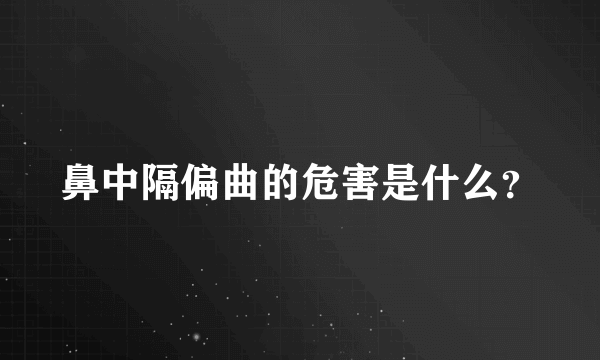 鼻中隔偏曲的危害是什么?